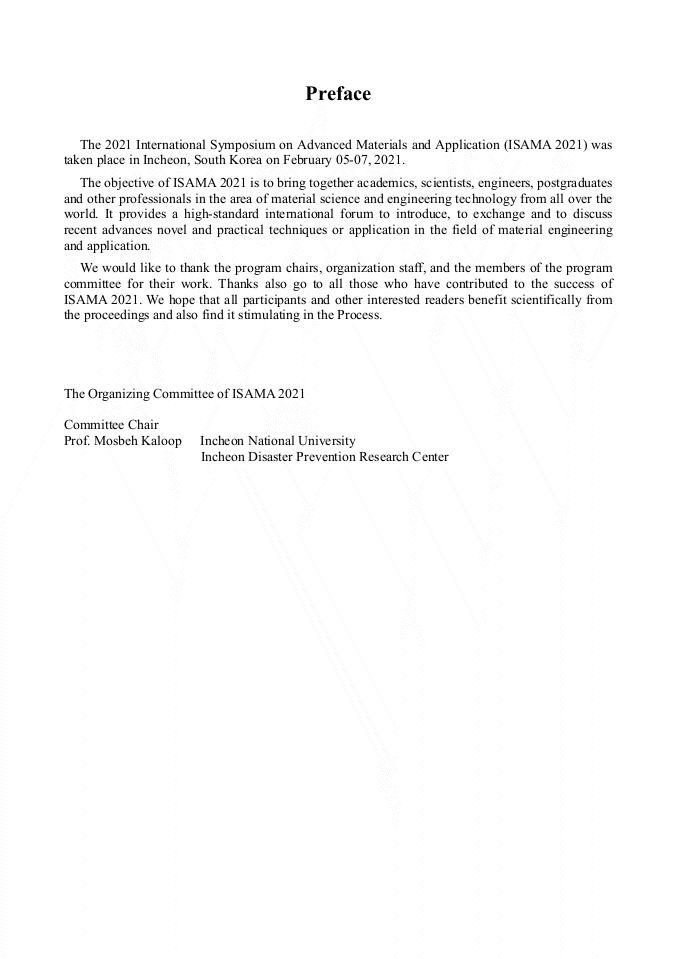 Preface

The 2021 International Symposium on Advanced Materials and Application (ISAMA 2021) was taken place in Incheon, South Korea on February 05-07, 2021.

The objective of ISAMA 2021 is to bring together academics, scientists, engineers, postgraduates and other professionals in the area of material science and engineering technology from all over the world. It provides a high-standard international forum to introduce, to exchange and to discuss recent advances novel and practical techniques or application in the field of material engineering and application.

We would like to thank the program chairs, organization staff, and the members of the program committee for their work. Thanks also go to all those who have contributed to the success of ISAMA 2021. We hope that all participants and other interested readers benefit scientifically from the proceedings and also find it stimulating in the Process.

The Organizing Committee of ISAMA 2021

Committee Chair
Prof. Mosbeh Kaloop Incheon National University
Incheon Disaster Prevention Research Center